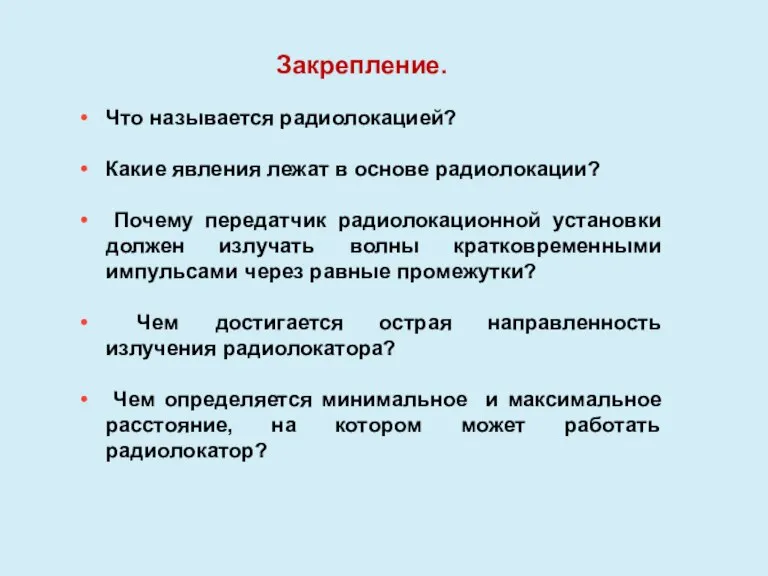 Закрепление.

• Что называется радиолокацией?

• Какие явления лежат в основе радиолокации?

• Почему передатчик радиолокационной установки должен излучать волны кратковременными импульсами через равные промежутки?

• Чем достигается острая направленность излучения радиолокатора?

• Чем определяется минимальное и максимальное расстояние, на котором может работать радиолокатор?